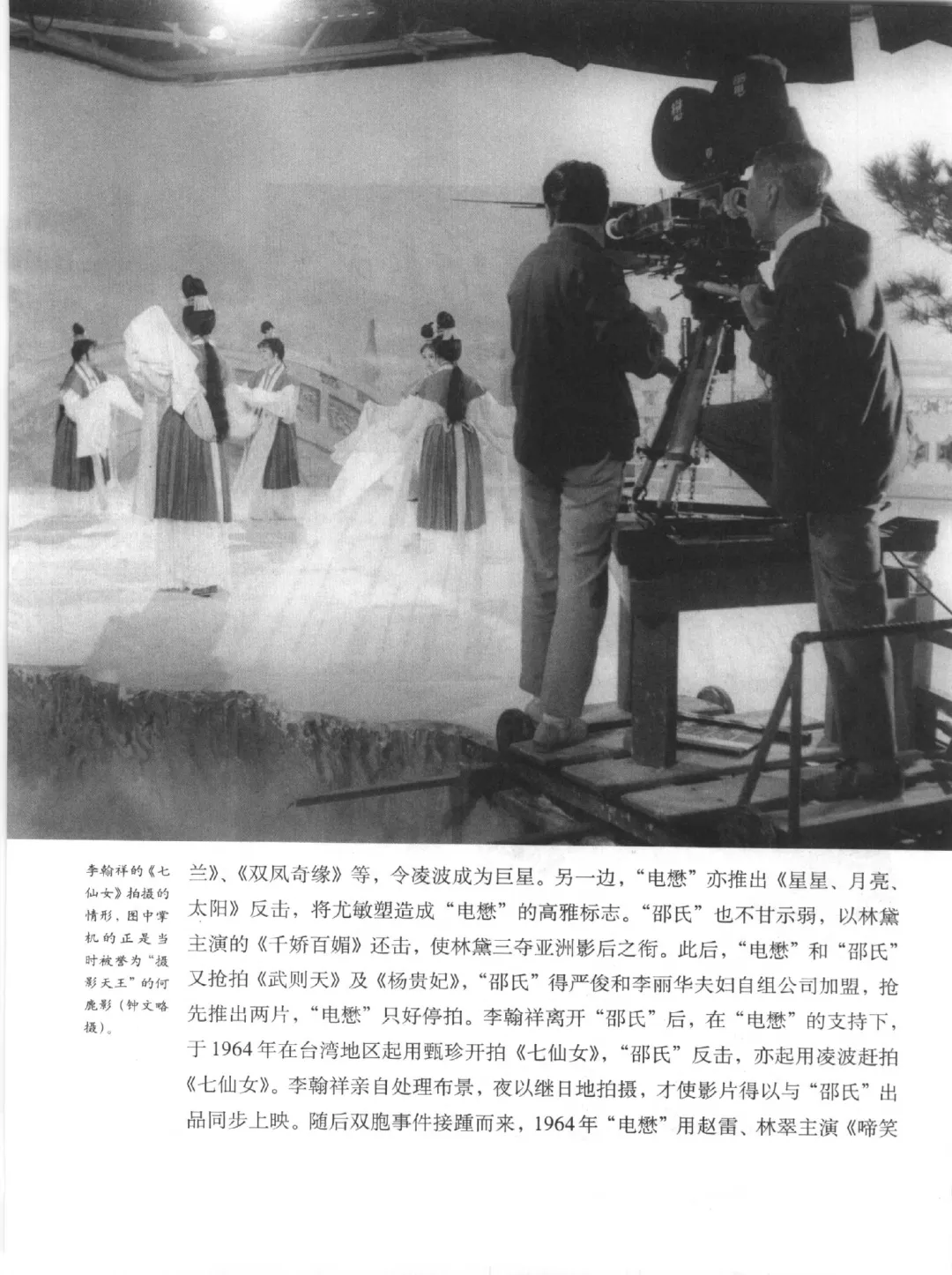 李翰祥的《七仙女》拍摄的情形，图中掌机的正是当时被誉为“摄影天王”的何鹿影（钟文略摄）。

兰》、《双凤奇缘》等，令凌波成为巨星。另一边，“电懋”亦推出《星星、月亮、太阳》反击，将尤敏塑造成“电懋”的高雅标志。“邵氏”也不甘示弱，以林黛主演的《千娇百媚》还击，使林黛三夺亚洲影后之衔。此后，“电懋”和“邵氏”又抢拍《武则天》及《杨贵妃》，“邵氏”得严俊和李丽华夫妇自组公司加盟，抢先推出两片，“电懋”只好停拍。李翰祥离开“邵氏”后，在“电懋”的支持下，于1964年在台湾地区起用甄珍开拍《七仙女》，“邵氏”反击，亦起用凌波赶拍《七仙女》。李翰祥亲自处理布景，夜以继日地拍摄，才使影片得以与“邵氏”出品同步上映。随后双胞事件接踵而来，1964年“电懋”用赵雷、林翠主演《啼笑